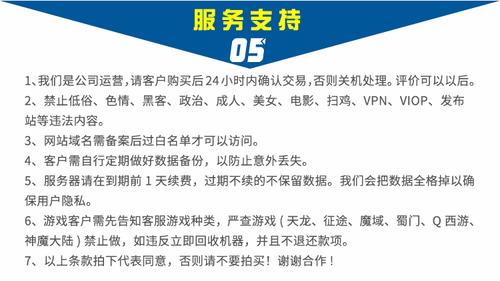 服务支持
05

1、我们是公司运营，请客户购买后24小时内确认交易，否则关机处理。评价可以以后。

2、禁止低俗、色情、黑客、政治、成人、美女、电影、扫鸡、VPN、VIOP、发布站等违法内容。

3、网站域名需备案后过白名单才可以访问。

4、客户需自行定期做好数据备份，以防止意外丢失。

5、服务器请在到期前 1 天续费，过期不续的不保留数据。我们会把数据全格掉以确保用户隐私。

6、游戏客户需先告知客服游戏种类，严查游戏（天龙、征途、魔域、蜀门、Q 西游、神魔大陆）禁止做，如违反立即回收机器，并且不退还款项。

7、以上条款拍下代表同意，否则请不要拍买！谢谢合作！